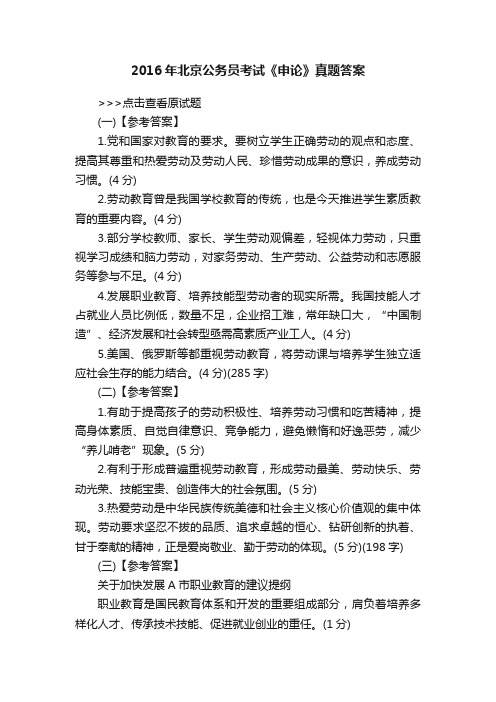 2016年北京公务员考试《申论》真题答案

>>>点击查看原试题

(一)【参考答案】

1.党和国家对教育的要求。要树立学生正确劳动的观点和态度、提高其尊重和热爱劳动及劳动人民、珍惜劳动成果的意识，养成劳动习惯。(4分)

2.劳动教育曾是我国学校教育的传统，也是今天推进学生素质教育的重要内容。(4分)

3.部分学校教师、家长、学生劳动观偏差，轻视体力劳动，只重视学习成绩和脑力劳动，对家务劳动、生产劳动、公益劳动和志愿服务等参与不足。(4分)

4.发展职业教育、培养技能型劳动者的现实所需。我国技能人才占就业人员比例低，数量不足，企业招工难，常年缺口大，“中国制造”、经济发展和社会转型亟需高素质产业工人。(4分)

5.美国、俄罗斯等都重视劳动教育，将劳动课与培养学生独立适应社会生存的能力结合。(4分)(285字)

(二)【参考答案】

1.有助于提高孩子的劳动积极性、培养劳动习惯和吃苦精神，提高身体素质、自觉自律意识、竞争能力，避免懒惰和好逸恶劳，减少“养儿啃老”现象。(5分)

2.有利于形成普遍重视劳动教育，形成劳动最美、劳动快乐、劳动光荣、技能宝贵、创造伟大的社会氛围。(5分)

3.热爱劳动是中华民族传统美德和社会主义核心价值观的集中体现。劳动要求坚忍不拔的品质、追求卓越的恒心、钻研创新的执着、甘于奉献的精神，正是爱岗敬业、勤于劳动的体现。(5分)(198字)

(三)【参考答案】

关于加快发展A市职业教育的建议提纲

职业教育是国民教育体系和开发的重要组成部分，肩负着培养多样化人才、传承技术技能、促进就业创业的重任。(1分)